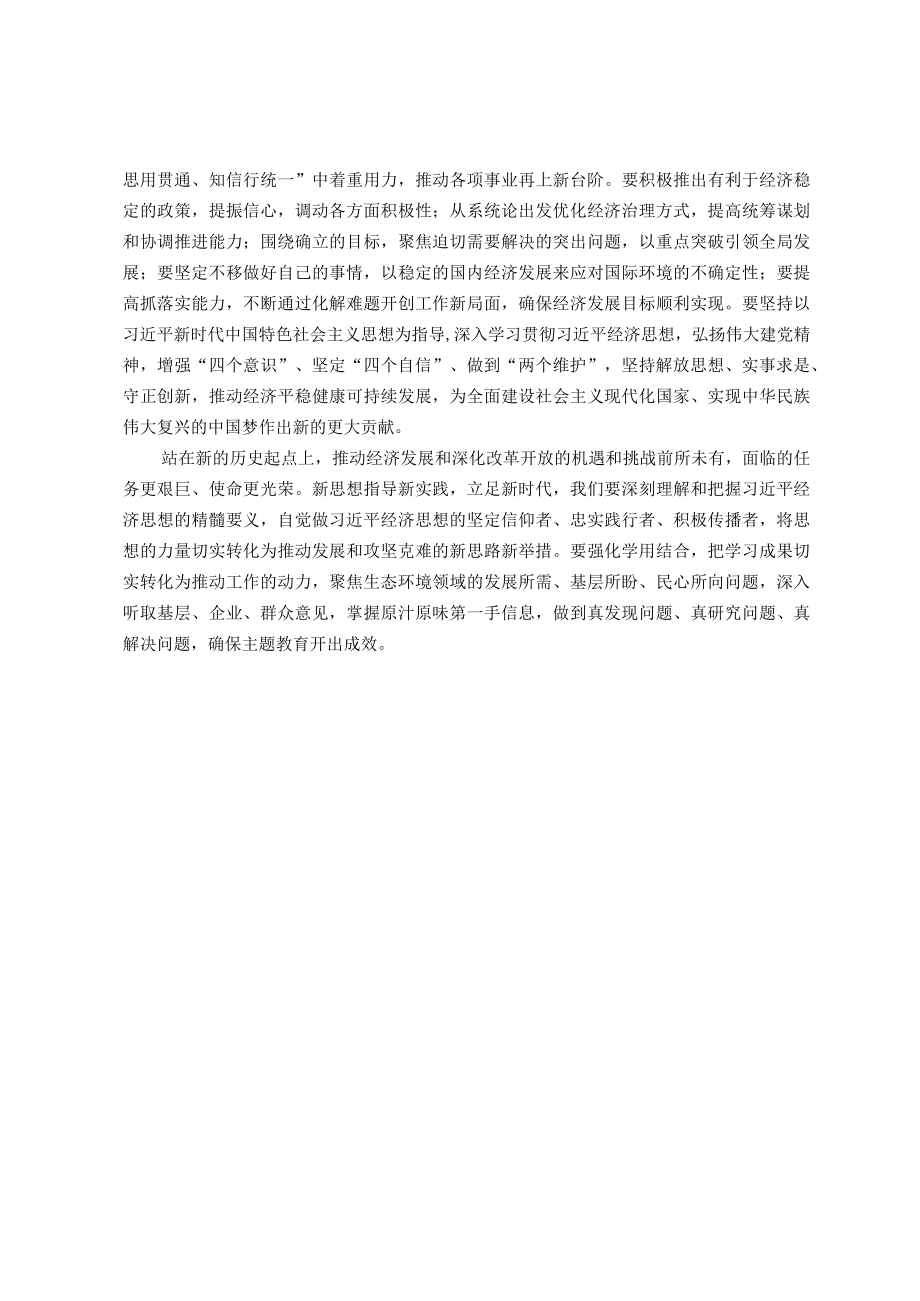 思用贯通、知信行统一”中着重用力，推动各项事业再上新台阶。要积极推出有利于经济稳定的政策，提振信心，调动各方面积极性；从系统论出发优化经济治理方式，提高统筹谋划和协调推进能力；围绕确立的目标，聚焦迫切需要解决的突出问题，以重点突破引领全局发展；要坚定不移做好自己的事情，以稳定的国内经济发展来应对国际环境的不确定性；要提高抓落实能力，不断通过化解难题开创工作新局面，确保经济发展目标顺利实现。要坚持以习近平新时代中国特色社会主义思想为指导,深入学习贯彻习近平经济思想，弘扬伟大建党精神，增强“四个意识”、坚定“四个自信”、做到“两个维护”，坚持解放思想、实事求是、守正创新，推动经济平稳健康可持续发展，为全面建设社会主义现代化国家、实现中华民族伟大复兴的中国梦作出新的更大贡献。

站在新的历史起点上，推动经济发展和深化改革开放的机遇和挑战前所未有，面临的任务更艰巨、使命更光荣。新思想指导新实践，立足新时代，我们要深刻理解和把握习近平经济思想的精髓要义，自觉做习近平经济思想的坚定信仰者、忠实践行者、积极传播者，将思想的力量切实转化为推动发展和攻坚克难的新思路新举措。要强化学用结合，把学习成果切实转化为推动工作的动力，聚焦生态环境领域的发展所需、基层所盼、民心所向问题，深入听取基层、企业、群众意见，掌握原汁原味第一手信息，做到真发现问题、真研究问题、真解决问题，确保主题教育开出成效。